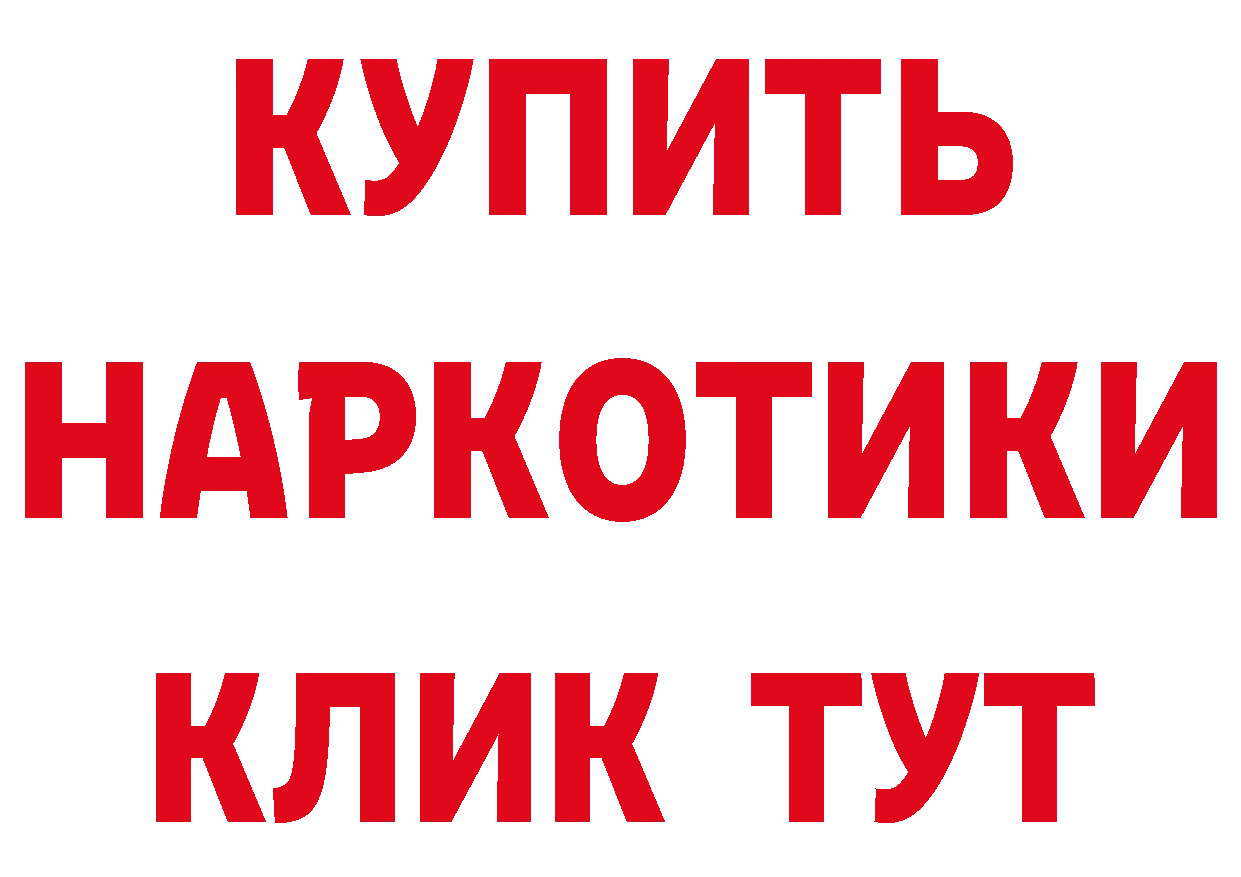 КУПИТЬ НАРКОТИКИ КЛИК ТУТ